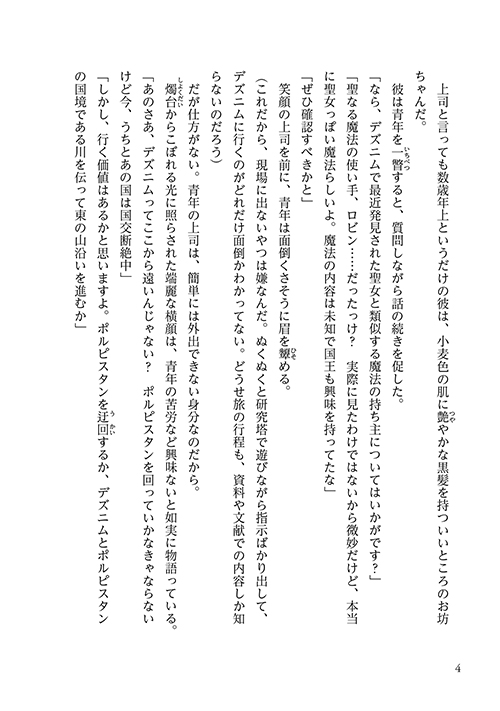 上司と言っても数歳年上というだけの彼は、小麦色の肌に艶やかな黒髪を持ついいところのお坊ちゃんだ。

彼は青年を一瞥すると、質問しながら話の続きを促した。

「なら、デズニムで最近発見された聖女と類似する魔法の持ち主についてはいかがです？」

「聖なる魔法の使い手、ロビン……だったっけ？　実際に見たわけではないから微妙だけど、本当に聖女っぽい魔法らしいよ。魔法の内容は未知で国王も興味を持ってたな」

「ぜひ確認すべきかと」

笑顔の上司を前に、青年は面倒くさそうに眉を顰める。

（これだから、現場に出ないやつは嫌なんだ。ぬくぬくと研究塔で遊びながら指示ばかり出して、デズニムに行くのがどれだけ面倒かわかってない。どうせ旅の行程も、資料や文献での内容しか知らないのだろう）

だが仕方がない。青年の上司は、簡単には外出できない身分なのだから。

燭台からこぼれる光に照らされた端麗な横顔は、青年の苦労など興味ないと如実に物語っている。

「あのさあ、デズニムってここから遠いんじゃない？　ポルピスタンを回っていかなきゃならないけど今、うちとあの国は国交断絶中」

「しかし、行く価値はあるかと思いますよ。ポルピスタンを迂回するか、デズニムとポルピスタンの国境である川を伝って東の山沿いを進むか」

4